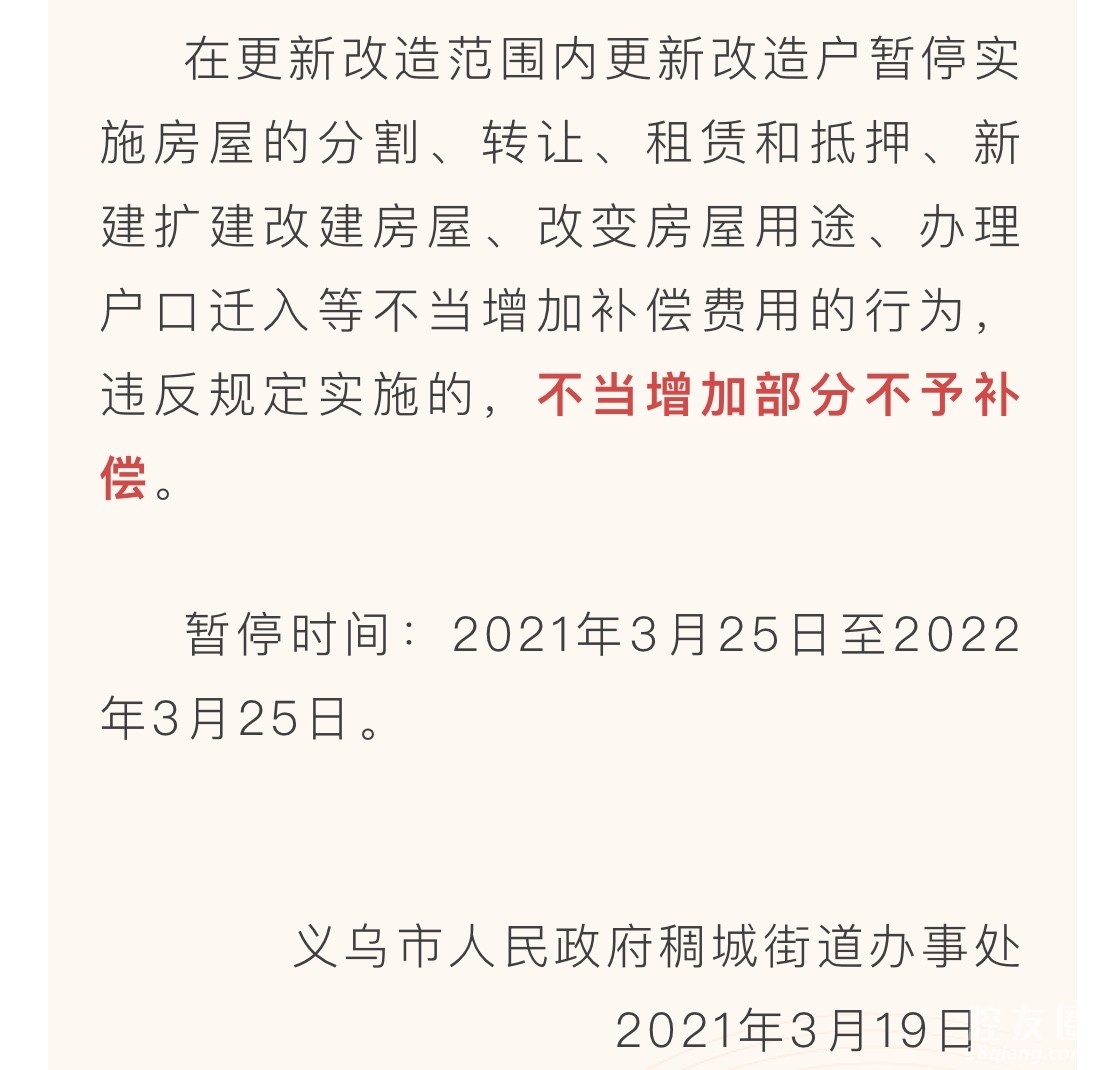 在更新改造范围内更新改造户暂停实施房屋的分割、转让、租赁和抵押、新建扩建改建房屋、改变房屋用途、办理户口迁入等不当增加补偿费用的行为，违反规定实施的，不当增加部分不予补偿。

暂停时间：2021年3月25日至2022年3月25日。

义乌市人民政府稠城街道办事处
2021年3月19日